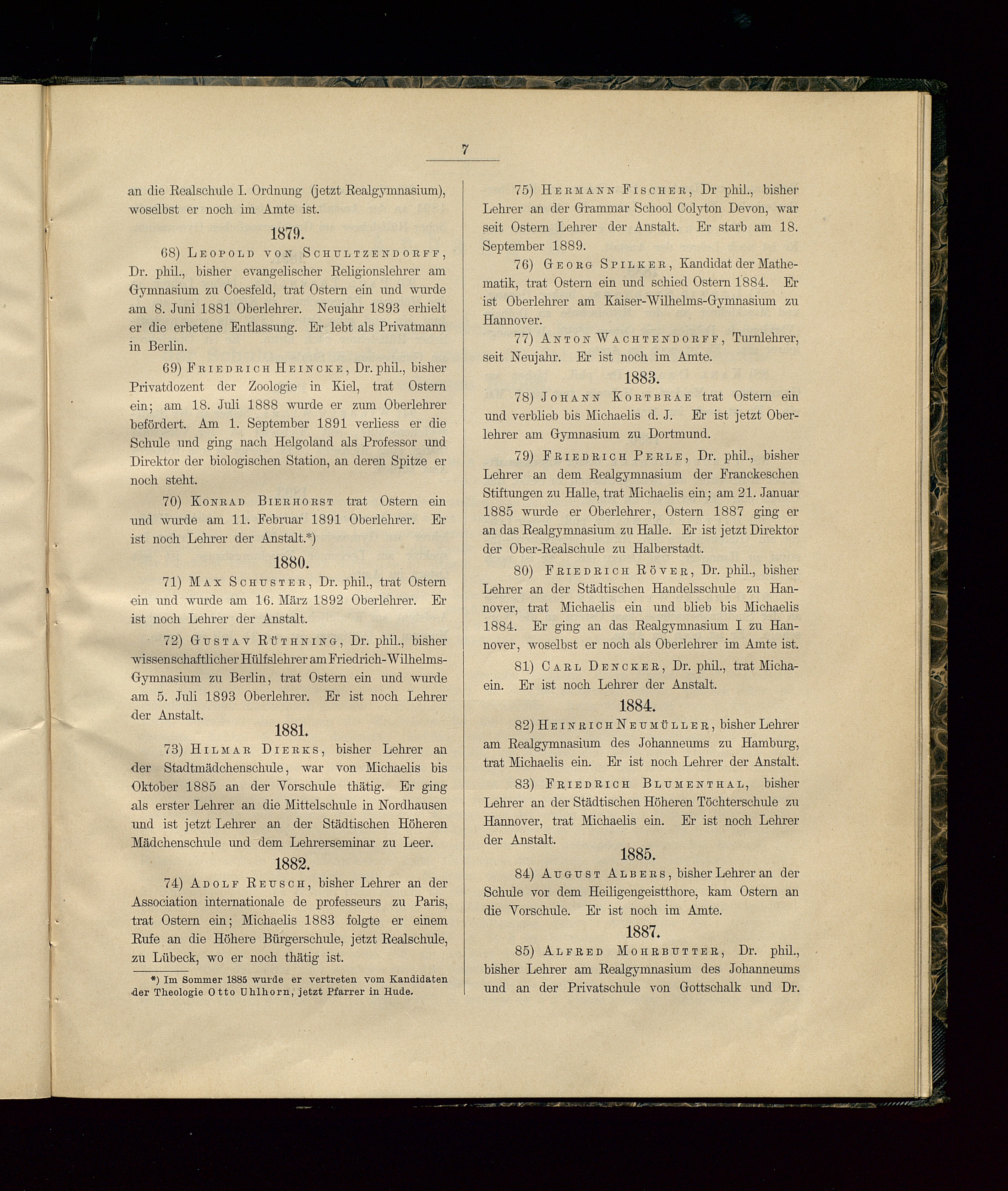 7

an die Realschule I. Ordnung (jetzt Realgymnasium), woselbst er noch im Amte ist.

1879.

68) Leopold von Schultzendorff, Dr. phil., bisher evangelischer Religionslehrer am Gymnasium zu Coesfeld, trat Ostern ein und wurde am 8. Juni 1881 Oberlehrer. Neujahr 1893 erhielt er die erbetene Entlassung. Er lebt als Privatmann in Berlin.

69) Friedrich Heincke, Dr. phil., bisher Privatdozent der Zoologie in Kiel, trat Ostern ein; am 18. Juli 1888 wurde er zum Oberlehrer befördert. Am 1. September 1891 verliess er die Schule und ging nach Helgoland als Professor und Direktor der biologischen Station, an deren Spitze er noch steht.

70) Konrad Bierhorst trat Ostern ein und wurde am 11. Februar 1891 Oberlehrer. Er ist noch Lehrer der Anstalt.*)

1880.

71) Max Schuster, Dr. phil., trat Ostern ein und wurde am 16. März 1892 Oberlehrer. Er ist noch Lehrer der Anstalt.

72) Gustav Rüthning, Dr. phil., bisher wissenschaftlicher Hülfslehrer am Friedrich-Wilhelms-Gymnasium zu Berlin, trat Ostern ein und wurde am 5. Juli 1893 Oberlehrer. Er ist noch Lehrer der Anstalt.

1881.

73) Hilmar Dierks, bisher Lehrer an der Stadtmädchenschule, war von Michaelis bis Oktober 1885 an der Vorschule thätig. Er ging als erster Lehrer an die Mittelschule in Nordhausen und ist jetzt Lehrer an der Städtischen Höheren Mädchenschule und dem Lehrerseminar zu Leer.

1882.

74) Adolf Reusch, bisher Lehrer an der Association internationale de professeurs zu Paris, trat Ostern ein; Michaelis 1883 folgte er einem Rufe an die Höhere Bürgerschule, jetzt Realschule, zu Lübeck, wo er noch thätig ist.

*) Im Sommer 1885 wurde er vertreten vom Kandidaten der Theologie Otto Uhlhorn, jetzt Pfarrer in Hude.

75) Hermann Fischer, Dr phil., bisher Lehrer an der Grammar School Colyton Devon, war seit Ostern Lehrer der Anstalt. Er starb am 18. September 1889.

76) Georg Spilker, Kandidat der Mathematik, trat Ostern ein und schied Ostern 1884. Er ist Oberlehrer am Kaiser-Wilhelms-Gymnasium zu Hannover.

77) Anton Wachtendorff, Turnlehrer, seit Neujahr. Er ist noch im Amte.

1883.

78) Johann Kortbrae trat Ostern ein und verblieb bis Michaelis d. J. Er ist jetzt Oberlehrer am Gymnasium zu Dortmund.

79) Friedrich Perle, Dr. phil., bisher Lehrer an dem Realgymnasium der Franckeschen Stiftungen zu Halle, trat Michaelis ein; am 21. Januar 1885 wurde er Oberlehrer, Ostern 1887 ging er an das Realgymnasium zu Halle. Er ist jetzt Direktor der Ober-Realschule zu Halberstadt.

80) Friedrich Röver, Dr. phil., bisher Lehrer an der Städtischen Handelsschule zu Hannover, trat Michaelis ein und blieb bis Michaelis 1884. Er ging an das Realgymnasium I zu Hannover, woselbst er noch als Oberlehrer im Amte ist.

81) Carl Dencker, Dr. phil., trat Michaein. Er ist noch Lehrer der Anstalt.

1884.

82) Heinrich Neumüller, bisher Lehrer am Realgymnasium des Johanneums zu Hamburg, trat Michaelis ein. Er ist noch Lehrer der Anstalt.

83) Friedrich Blumenthal, bisher Lehrer an der Städtischen Höheren Töchterschule zu Hannover, trat Michaelis ein. Er ist noch Lehrer der Anstalt.

1885.

84) August Albers, bisher Lehrer an der Schule vor dem Heiligengeistthore, kam Ostern an die Vorschule. Er ist noch im Amte.

1887.

85) Alfred Mohrbutter, Dr. phil., bisher Lehrer am Realgymnasium des Johanneums und an der Privatschule von Gottschalk und Dr.